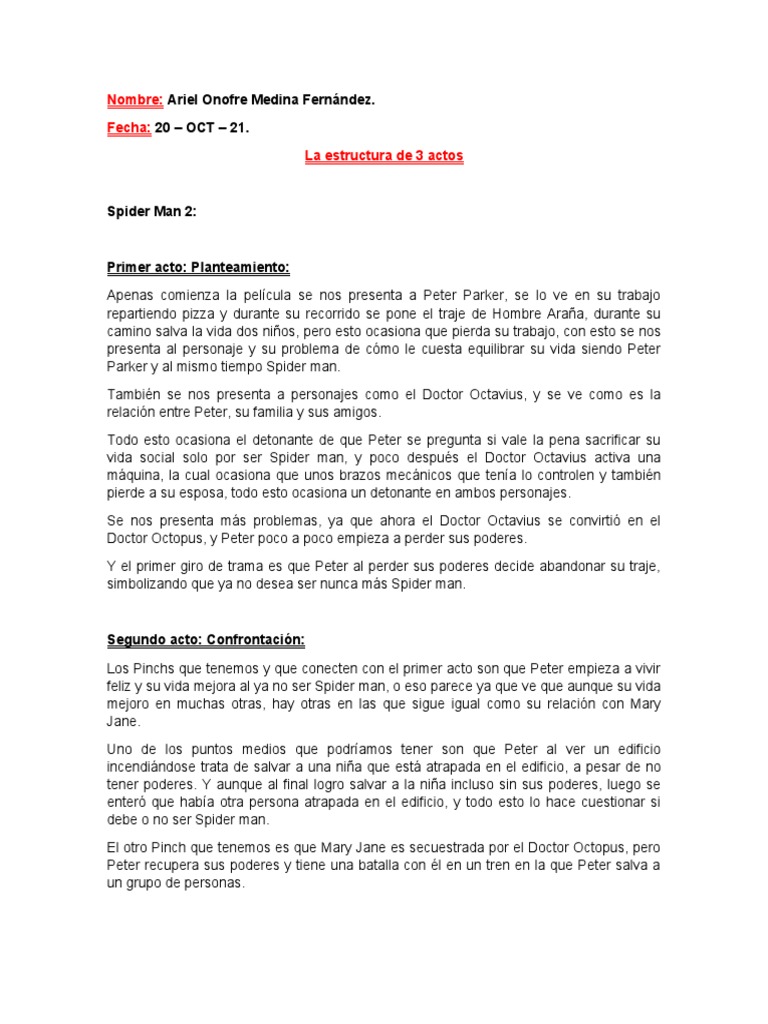 Nombre: Ariel Onofre Medina Fernández.

Fecha: 20 – OCT – 21.

La estructura de 3 actos

Spider Man 2:

Primer acto: Planteamiento:

Apenas comienza la película se nos presenta a Peter Parker, se lo ve en su trabajo repartiendo pizza y durante su recorrido se pone el traje de Hombre Araña, durante su camino salva la vida dos niños, pero esto ocasiona que pierda su trabajo, con esto se nos presenta al personaje y su problema de cómo le cuesta equilibrar su vida siendo Peter Parker y al mismo tiempo Spider man.

También se nos presenta a personajes como el Doctor Octavius, y se ve como es la relación entre Peter, su familia y sus amigos.

Todo esto ocasiona el detonante de que Peter se pregunta si vale la pena sacrificar su vida social solo por ser Spider man, y poco después el Doctor Octavius activa una máquina, la cual ocasiona que unos brazos mecánicos que tenía lo controlen y también pierde a su esposa, todo esto ocasiona un detonante en ambos personajes.

Se nos presenta más problemas, ya que ahora el Doctor Octavius se convirtió en el Doctor Octopus, y Peter poco a poco empieza a perder sus poderes.

Y el primer giro de trama es que Peter al perder sus poderes decide abandonar su traje, simbolizando que ya no desea ser nunca más Spider man.

Segundo acto: Confrontación:

Los Pinchs que tenemos y que conecten con el primer acto son que Peter empieza a vivir feliz y su vida mejora al ya no ser Spider man, o eso parece ya que ve que aunque su vida mejoro en muchas otras, hay otras en las que sigue igual como su relación con Mary Jane.

Uno de los puntos medios que podríamos tener son que Peter al ver un edificio incendiándose trata de salvar a una niña que está atrapada en el edificio, a pesar de no tener poderes. Y aunque al final logro salvar a la niña incluso sin sus poderes, luego se enteró que había otra persona atrapada en el edificio, y todo esto lo hace cuestionar si debe o no ser Spider man.

El otro Pinch que tenemos es que Mary Jane es secuestrada por el Doctor Octopus, pero Peter recupera sus poderes y tiene una batalla con él en un tren en la que Peter salva a un grupo de personas.